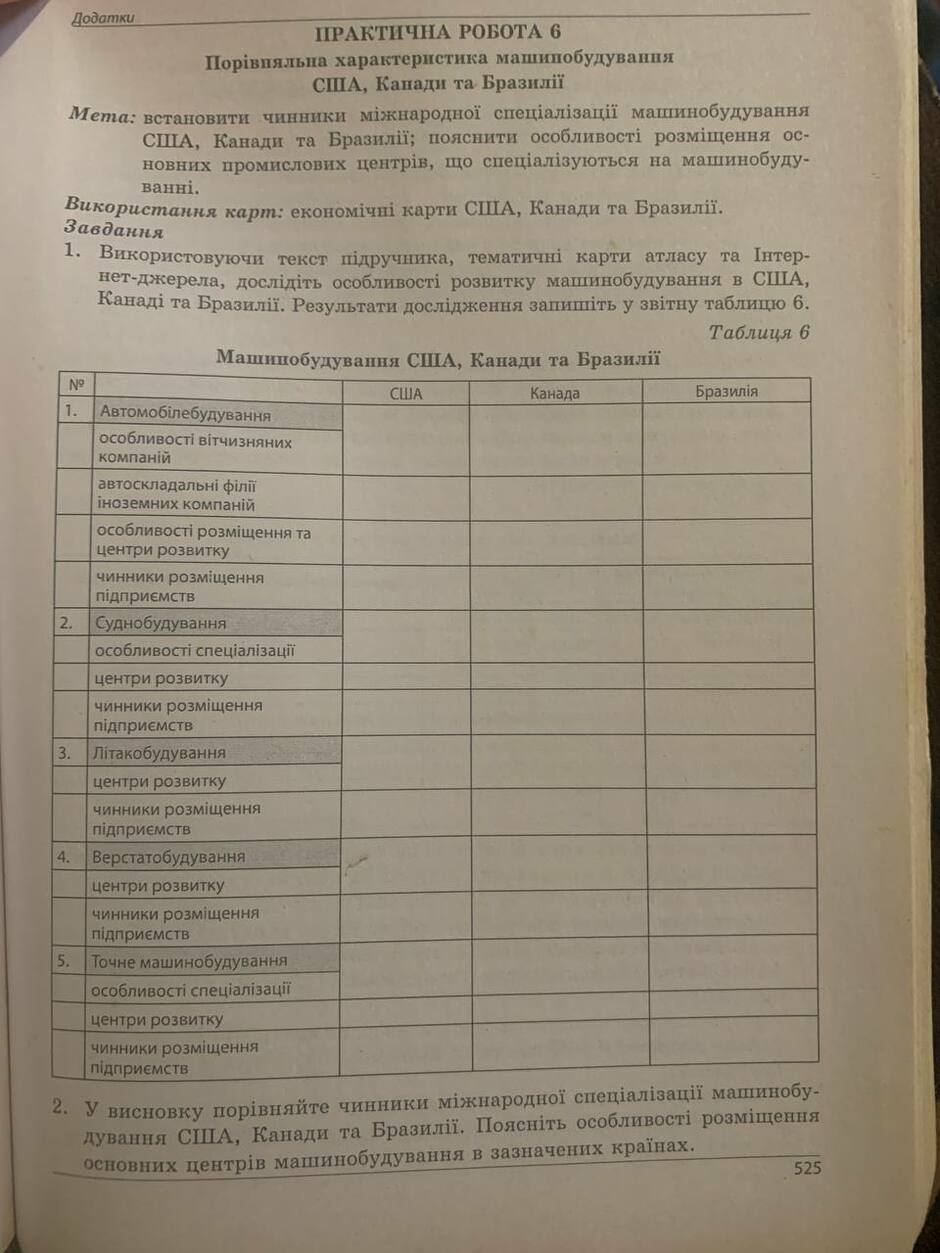 Додатки

ПРАКТИЧНА РОБОТА 6

Порівняльна характеристика машинобудування США, Канади та Бразилії

Мета: встановити чинники міжнародної спеціалізації машинобудування США, Канади та Бразилії; пояснити особливості розміщення основних промислових центрів, що спеціалізуються на машинобудуванні.

Використання карт: економічні карти США, Канади та Бразилії.

Завдання

1. Використовуючи текст підручника, тематичні карти атласу та Інтернет-джерела, дослідіть особливості розвитку машинобудування в США, Канаді та Бразилії. Результати дослідження запишіть у звітну таблицю 6.

Таблиця 6

Машинобудування США, Канади та Бразилії

| № | | США | Канада | Бразилія |
|---|---|---|---|---|
| 1. | Автомобілебудування | | | |
| | особливості вітчизняних компаній | | | |
| | автоскладальні філії іноземних компаній | | | |
| | особливості розміщення та центри розвитку | | | |
| | чинники розміщення підприємств | | | |
| 2. | Суднобудування | | | |
| | особливості спеціалізації | | | |
| | центри розвитку | | | |
| | чинники розміщення підприємств | | | |
| 3. | Літакобудування | | | |
| | центри розвитку | | | |
| | чинники розміщення підприємств | | | |
| 4. | Верстатобудування | | | |
| | центри розвитку | | | |
| | чинники розміщення підприємств | | | |
| 5. | Точне машинобудування | | | |
| | особливості спеціалізації | | | |
| | центри розвитку | | | |
| | чинники розміщення підприємств | | | |

2. У висновку порівняйте чинники міжнародної спеціалізації машинобудування США, Канади та Бразилії. Поясніть особливості розміщення основних центрів машинобудування в зазначених країнах.

525